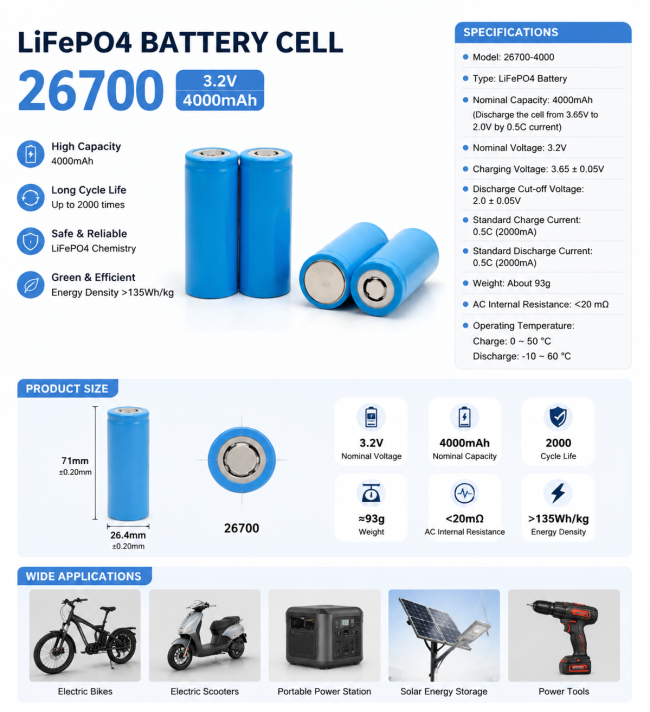 LiFePO4 BATTERY CELL

26700 3.2V 4000mAh

High Capacity
4000mAh

Long Cycle Life
Up to 2000 times

Safe & Reliable
LiFePO4 Chemistry

Green & Efficient
Energy Density >135Wh/kg

SPECIFICATIONS

Model: 26700-4000

Type: LiFePO4 Battery

Nominal Capacity: 4000mAh (Discharge the cell from 3.65V to 2.0V by 0.5C current)

Nominal Voltage: 3.2V

Charging Voltage: 3.65 ± 0.05V

Discharge Cut-off Voltage: 2.0 ± 0.05V

Standard Charge Current: 0.5C (2000mA)

Standard Discharge Current: 0.5C (2000mA)

Weight: About 93g

AC Internal Resistance: <20 mΩ

Operating Temperature:
Charge: 0 ~ 50 °C
Discharge: -10 ~ 60 °C

PRODUCT SIZE

71mm
±0.20mm

26.4mm
±0.20mm

26700

3.2V
Nominal Voltage

4000mAh
Nominal Capacity

2000
Cycle Life

≈93g
Weight

<20mΩ
AC Internal Resistance

>135Wh/kg
Energy Density

WIDE APPLICATIONS

Electric Bikes

Electric Scooters

Portable Power Station

Solar Energy Storage

Power Tools